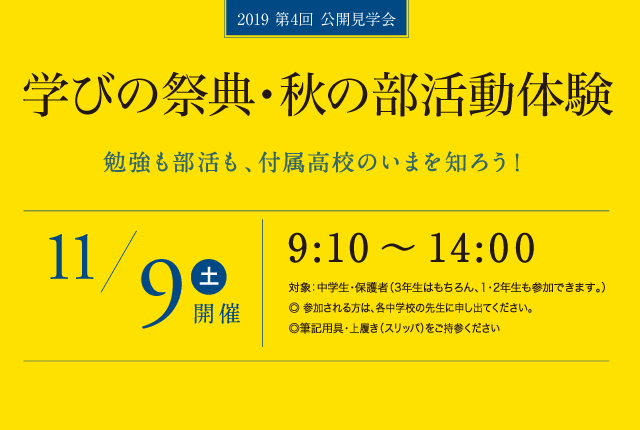 2019 第4回 公開見学会

学びの祭典・秋の部活動体験

勉強も部活も、付属高校のいまを知ろう！

11/9 土 開催

9:10 ～ 14:00

対象：中学生・保護者（3年生はもちろん、1・2年生も参加できます。）

◎ 参加される方は、各中学校の先生に申し出てください。

◎筆記用具・上履き（スリッパ）をご持参ください